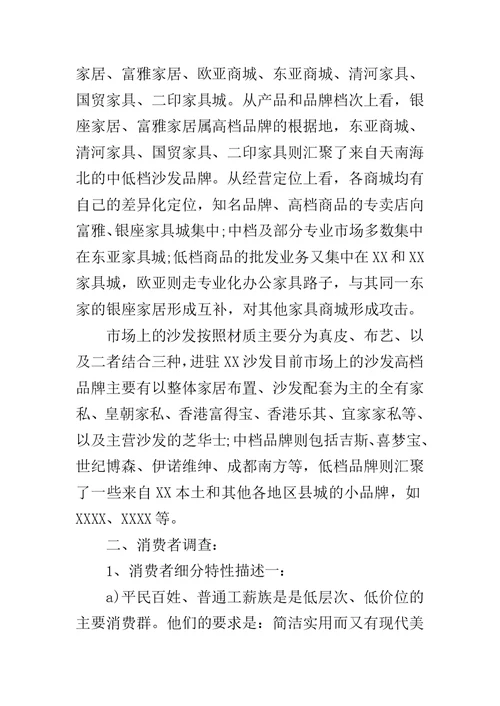 家居、富雅家居、欧亚商城、东亚商城、清河家具、国贸家具、二印家具城。从产品和品牌档次上看，银座家居、富雅家居属高档品牌的根据地，东亚商城、清河家具、国贸家具、二印家具则汇聚了来自天南海北的中低档沙发品牌。从经营定位上看，各商城均有自己的差异化定位，知名品牌、高档商品的专卖店向富雅、银座家具城集中;中档及部分专业市场多数集中在东亚家具城;低档商品的批发业务又集中在XX和XX家具城，欧亚则走专业化办公家具路子，与其同一东家的银座家居形成互补，对其他家具商城形成攻击。

市场上的沙发按照材质主要分为真皮、布艺、以及二者结合三种，进驻XX沙发目前市场上的沙发高档品牌主要有以整体家居布置、沙发配套为主的全有家私、皇朝家私、香港富得宝、香港乐其、宜家家私等、以及主营沙发的芝华士;中档品牌则包括吉斯、喜梦宝、世纪博森、伊诺维绅、成都南方等，低档品牌则汇聚了一些来自XX本土和其他各地区县城的小品牌，如XXXX、XXXX等。

二、消费者调查:

1、消费者细分特性描述一:

a)平民百姓、普通工薪族是是低层次、低价位的主要消费群。他们的要求是：简洁实用而又有现代美